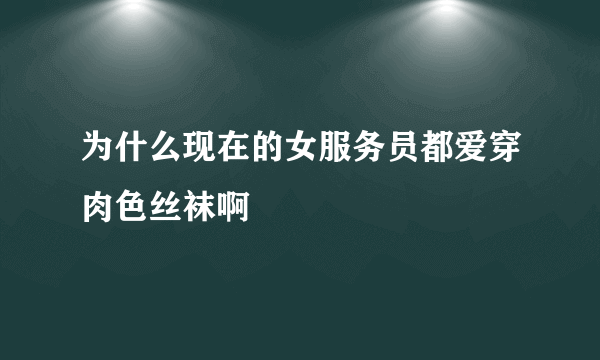 为什么现在的女服务员都爱穿肉色丝袜啊